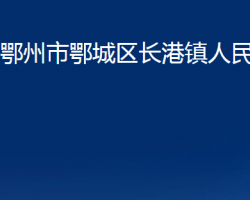 鄂州市鄂城区长港镇人民